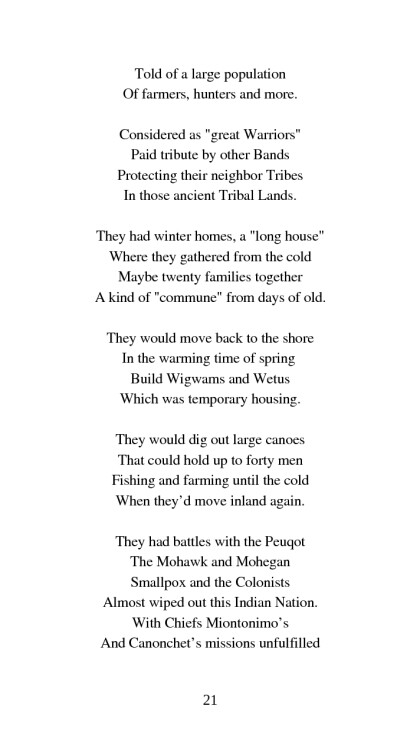 Told of a large population
Of farmers, hunters and more.

Considered as "great Warriors"
Paid tribute by other Bands
Protecting their neighbor Tribes
In those ancient Tribal Lands.

They had winter homes, a "long house"
Where they gathered from the cold
Maybe twenty families together
A kind of "commune" from days of old.

They would move back to the shore
In the warming time of spring
Build Wigwams and Wetus
Which was temporary housing.

They would dig out large canoes
That could hold up to forty men
Fishing and farming until the cold
When they'd move inland again.

They had battles with the Peuqot
The Mohawk and Mohegan
Smallpox and the Colonists
Almost wiped out this Indian Nation.
With Chiefs Miontonimo's
And Canonchet's missions unfulfilled

21